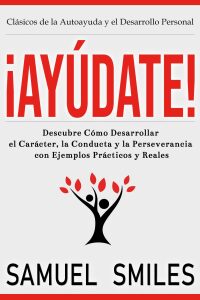 Clásicos de la Autoayuda y el Desarrollo Personal

¡AYÚDATE!

Descubre Cómo Desarrollar el Carácter, la Conducta y la Perseverancia con Ejemplos Prácticos y Reales

SAMUEL SMILES